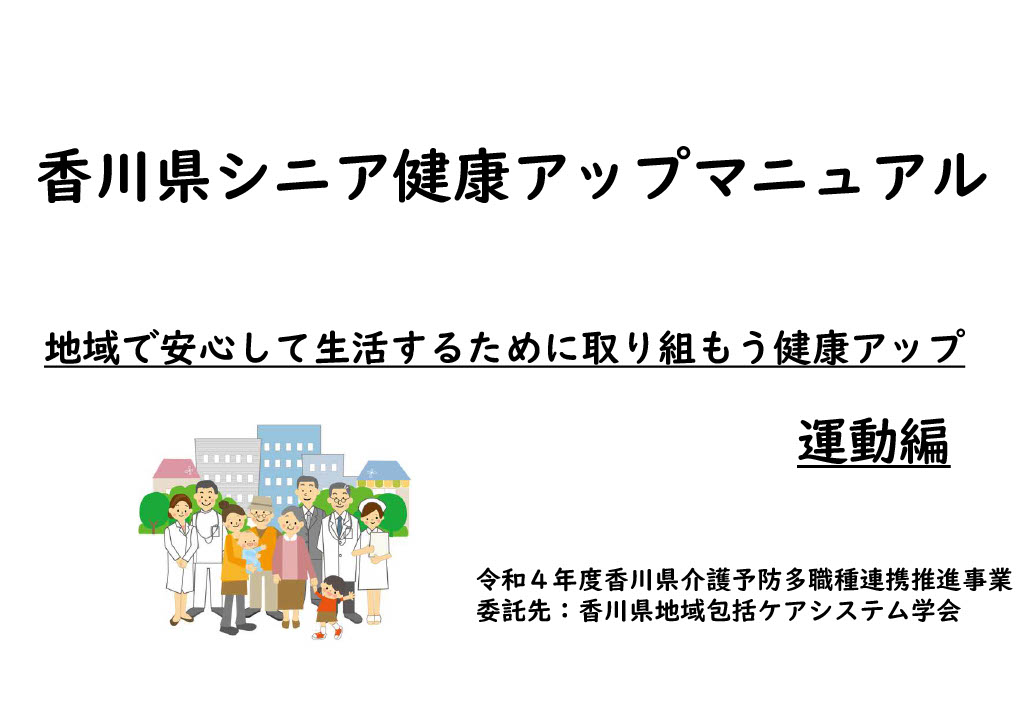 香川県シニア健康アップマニュアル

地域で安心して生活するために取り組もう健康アップ

運動編

令和４年度香川県介護予防多職種連携推進事業
委託先：香川県地域包括ケアシステム学会